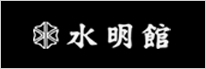 水明館